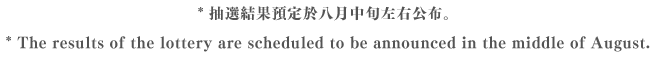 * 抽選結果預定於八月中旬左右公布。

* The results of the lottery are scheduled to be announced in the middle of August.